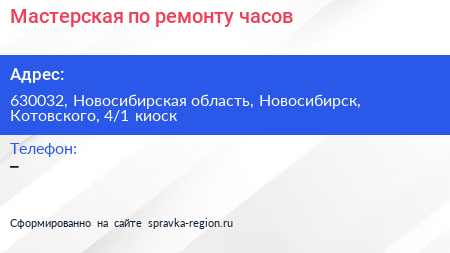 Мастерская по ремонту часов

Адрес:

630032, Новосибирская область, Новосибирск, Котовского, 4/1 киоск

Телефон:

–

Сформированно на сайте spravka-region.ru